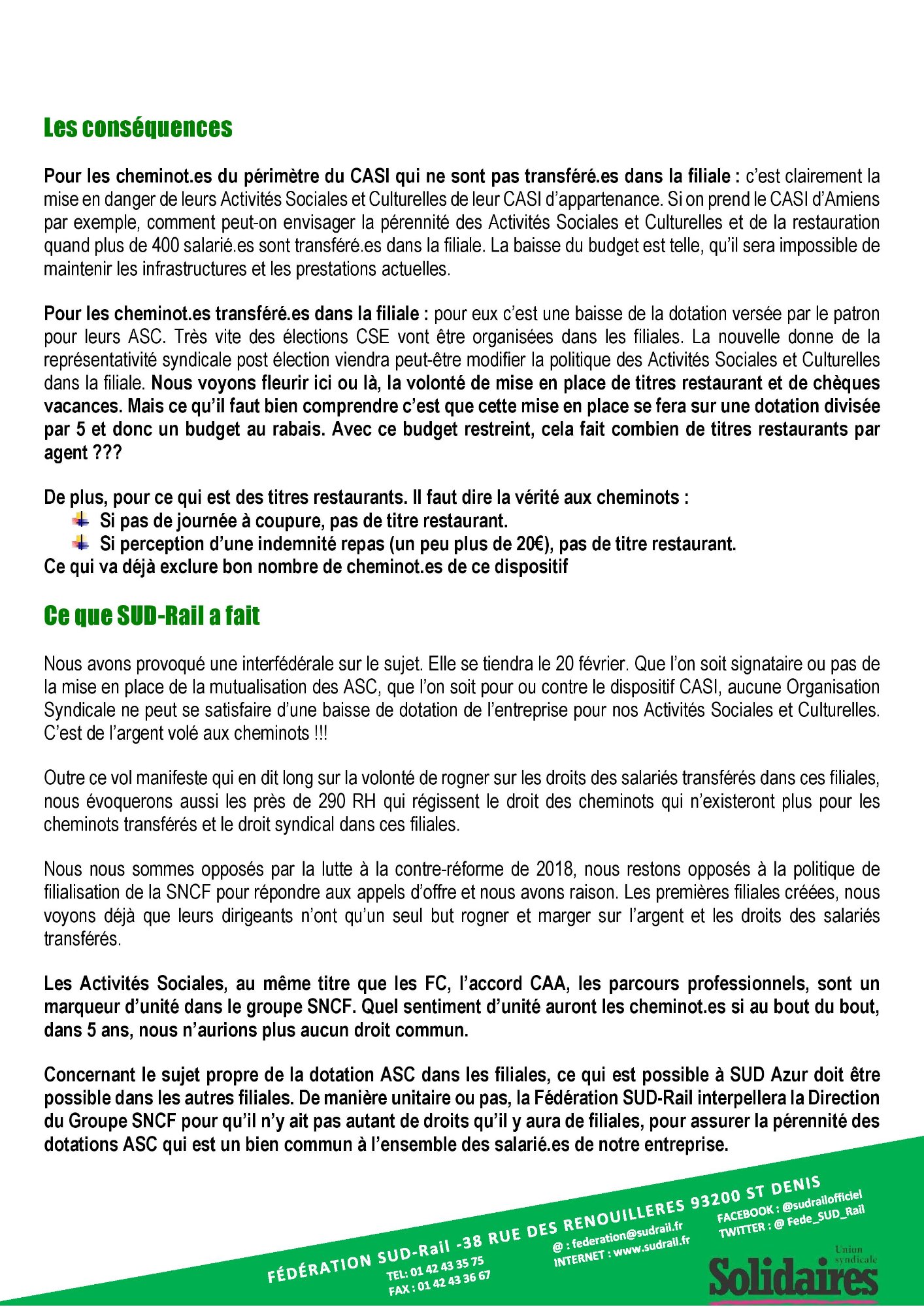 Les conséquences

Pour les cheminot.es du périmètre du CASI qui ne sont pas transféré.es dans la filiale : c'est clairement la mise en danger de leurs Activités Sociales et Culturelles de leur CASI d'appartenance. Si on prend le CASI d'Amiens par exemple, comment peut-on envisager la pérennité des Activités Sociales et Culturelles et de la restauration quand plus de 400 salarié.es sont transféré.es dans la filiale. La baisse du budget est telle, qu'il sera impossible de maintenir les infrastructures et les prestations actuelles.

Pour les cheminot.es transféré.es dans la filiale : pour eux c'est une baisse de la dotation versée par le patron pour leurs ASC. Très vite des élections CSE vont être organisées dans les filiales. La nouvelle donne de la représentativité syndicale post élection viendra peut-être modifier la politique des Activités Sociales et Culturelles dans la filiale. Nous voyons fleurir ici ou là, la volonté de mise en place de titres restaurant et de chèques vacances. Mais ce qu'il faut bien comprendre c'est que cette mise en place se fera sur une dotation divisée par 5 et donc un budget au rabais. Avec ce budget restreint, cela fait combien de titres restaurants par agent ???

De plus, pour ce qui est des titres restaurants. Il faut dire la vérité aux cheminots :
Si pas de journée à coupure, pas de titre restaurant.
Si perception d'une indemnité repas (un peu plus de 20€), pas de titre restaurant.
Ce qui va déjà exclure bon nombre de cheminot.es de ce dispositif

Ce que SUD-Rail a fait

Nous avons provoqué une interfédérale sur le sujet. Elle se tiendra le 20 février. Que l'on soit signataire ou pas de la mise en place de la mutualisation des ASC, que l'on soit pour ou contre le dispositif CASI, aucune Organisation Syndicale ne peut se satisfaire d'une baisse de dotation de l'entreprise pour nos Activités Sociales et Culturelles. C'est de l'argent volé aux cheminots !!!

Outre ce vol manifeste qui en dit long sur la volonté de rogner sur les droits des salariés transférés dans ces filiales, nous évoquerons aussi les près de 290 RH qui régissent le droit des cheminots qui n'existeront plus pour les cheminots transférés et le droit syndical dans ces filiales.

Nous nous sommes opposés par la lutte à la contre-réforme de 2018, nous restons opposés à la politique de filialisation de la SNCF pour répondre aux appels d'offre et nous avons raison. Les premières filiales créées, nous voyons déjà que leurs dirigeants n'ont qu'un seul but rogner et marger sur l'argent et les droits des salariés transférés.

Les Activités Sociales, au même titre que les FC, l'accord CAA, les parcours professionnels, sont un marqueur d'unité dans le groupe SNCF. Quel sentiment d'unité auront les cheminot.es si au bout du bout, dans 5 ans, nous n'aurions plus aucun droit commun.

Concernant le sujet propre de la dotation ASC dans les filiales, ce qui est possible à SUD Azur doit être possible dans les autres filiales. De manière unitaire ou pas, la Fédération SUD-Rail interpellera la Direction du Groupe SNCF pour qu'il n'y ait pas autant de droits qu'il y aura de filiales, pour assurer la pérennité des dotations ASC qui est un bien commun à l'ensemble des salarié.es de notre entreprise.

FÉDÉRATION SUD-Rail -38 RUE DES RENOUILLERES 93200 ST DENIS
TEL: 01 42 43 35 75
FAX : 01 42 43 36 67
@ : federation@sudrail.fr
INTERNET : www.sudrail.fr
FACEBOOK : @sudrailofficiel
TWITTER : @ Fede_SUD_Rail
Union syndicale
Solidaires